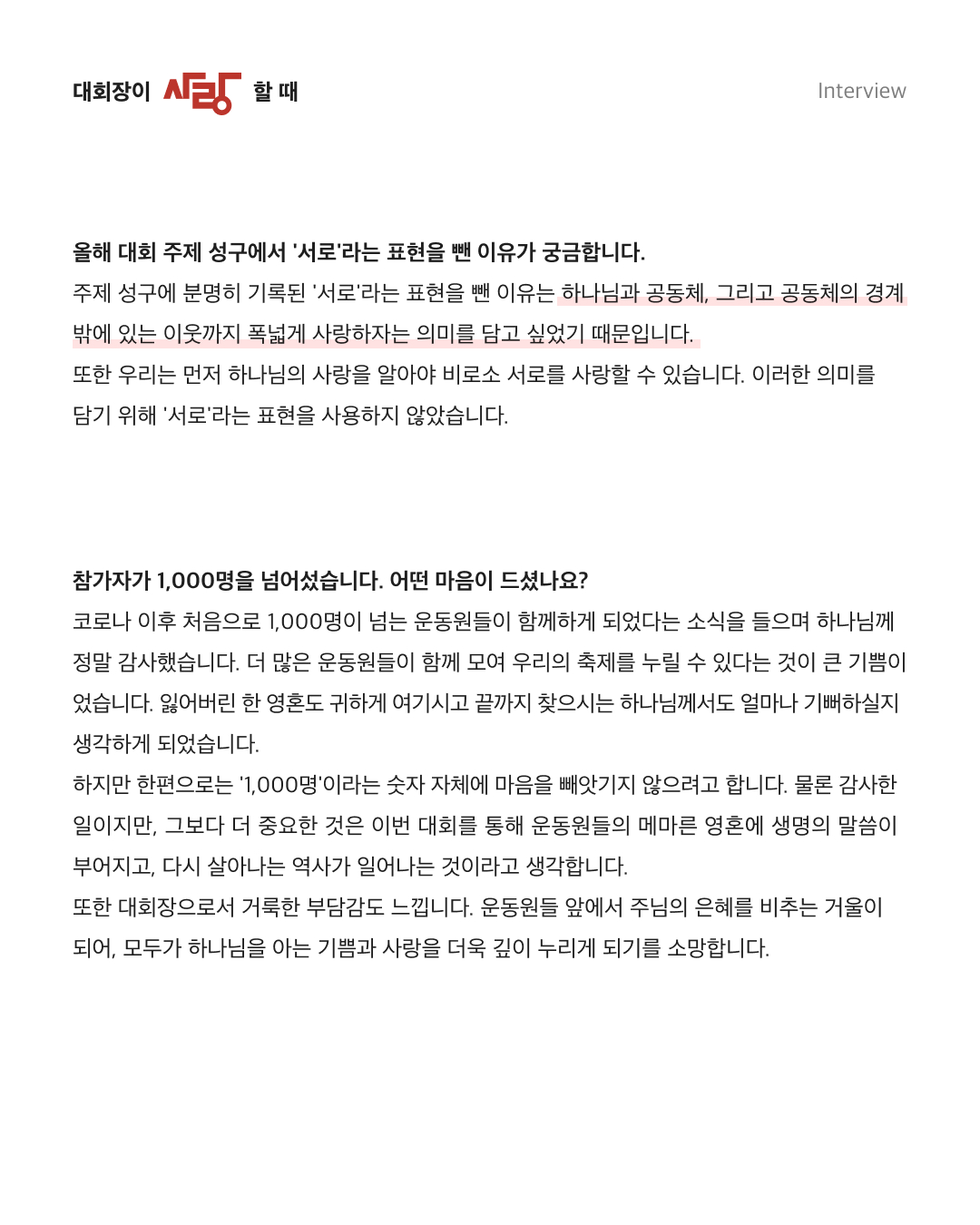 대회장이 사랑 할 때

Interview

올해 대회 주제 성구에서 '서로'라는 표현을 뺀 이유가 궁금합니다.
주제 성구에 분명히 기록된 '서로'라는 표현을 뺀 이유는 하나님과 공동체, 그리고 공동체의 경계 밖에 있는 이웃까지 폭넓게 사랑하자는 의미를 담고 싶었기 때문입니다.
또한 우리는 먼저 하나님의 사랑을 알아야 비로소 서로를 사랑할 수 있습니다. 이러한 의미를 담기 위해 '서로'라는 표현을 사용하지 않았습니다.

참가자가 1,000명을 넘어섰습니다. 어떤 마음이 드셨나요?
코로나 이후 처음으로 1,000명이 넘는 운동원들이 함께하게 되었다는 소식을 들으며 하나님께 정말 감사했습니다. 더 많은 운동원들이 함께 모여 우리의 축제를 누릴 수 있다는 것이 큰 기쁨이었습니다. 잃어버린 한 영혼도 귀하게 여기시고 끝까지 찾으시는 하나님께서도 얼마나 기뻐하실지 생각하게 되었습니다.
하지만 한편으로는 '1,000명'이라는 숫자 자체에 마음을 빼앗기지 않으려고 합니다. 물론 감사한 일이지만, 그보다 더 중요한 것은 이번 대회를 통해 운동원들의 메마른 영혼에 생명의 말씀이 부어지고, 다시 살아나는 역사가 일어나는 것이라고 생각합니다.
또한 대회장으로서 거룩한 부담감도 느낍니다. 운동원들 앞에서 주님의 은혜를 비추는 거울이 되어, 모두가 하나님을 아는 기쁨과 사랑을 더욱 깊이 누리게 되기를 소망합니다.